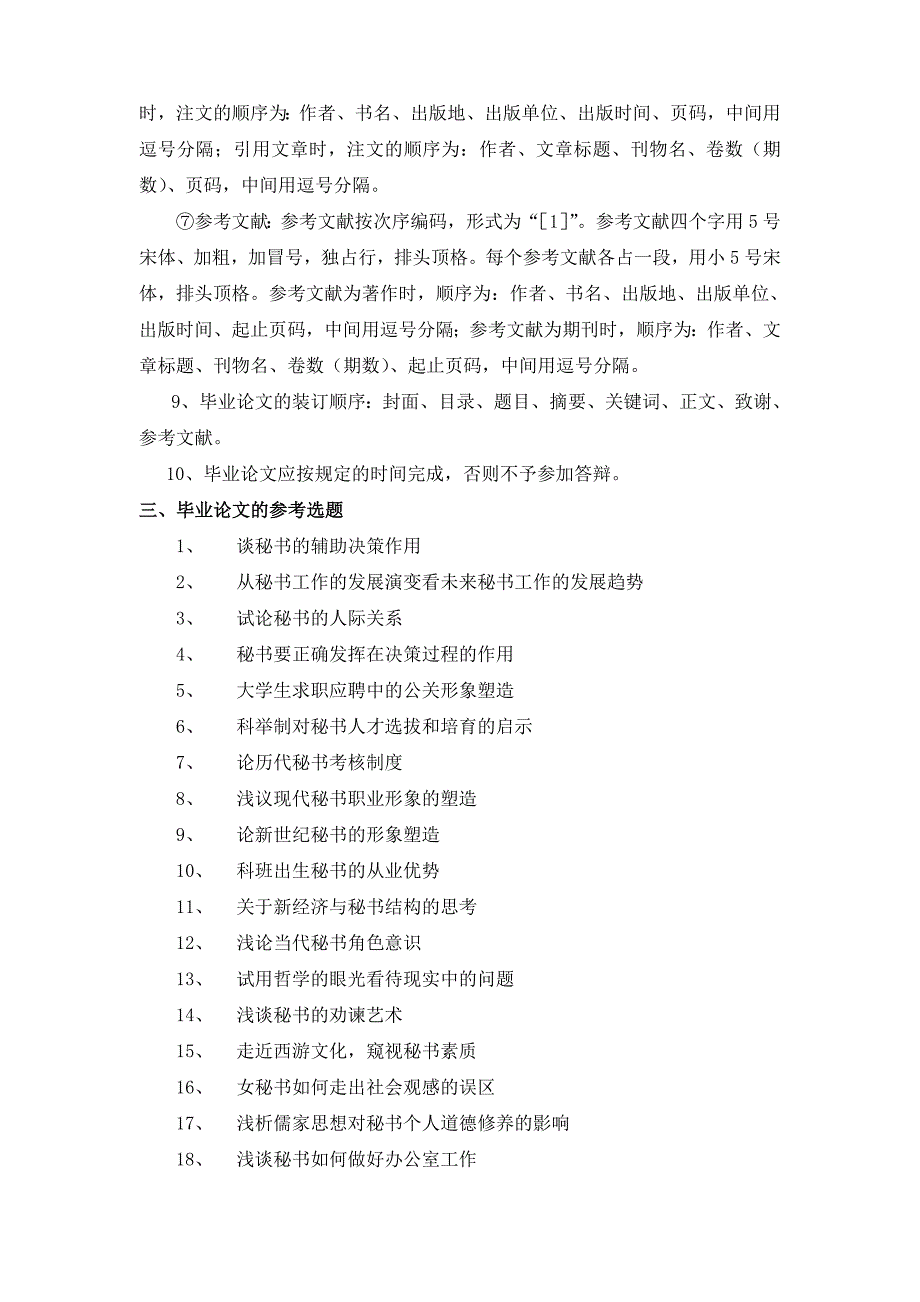 时，注文的顺序为：作者、书名、出版地、出版单位、出版时间、页码，中间用逗号分隔；引用文章时，注文的顺序为：作者、文章标题、刊物名、卷数（期数）、页码，中间用逗号分隔。

⑦参考文献：参考文献按次序编码，形式为“[1]”。参考文献四个字用5号宋体、加粗，加冒号，独占行，排头顶格。每个参考文献各占一段，用小5号宋体，排头顶格。参考文献为著作时，顺序为：作者、书名、出版地、出版单位、出版时间、起止页码，中间用逗号分隔；参考文献为期刊时，顺序为：作者、文章标题、刊物名、卷数（期数）、起止页码，中间用逗号分隔。

9、毕业论文的装订顺序：封面、目录、题目、摘要、关键词、正文、致谢、参考文献。

10、毕业论文应按规定的时间完成，否则不予参加答辩。

三、毕业论文的参考选题

1、 谈秘书的辅助决策作用

2、 从秘书工作的发展演变看未来秘书工作的发展趋势

3、 试论秘书的人际关系

4、 秘书要正确发挥在决策过程的作用

5、 大学生求职应聘中的公关形象塑造

6、 科举制对秘书人才选拔和培育的启示

7、 论历代秘书考核制度

8、 浅议现代秘书职业形象的塑造

9、 论新世纪秘书的形象塑造

10、 科班出生秘书的从业优势

11、 关于新经济与秘书结构的思考

12、 浅论当代秘书角色意识

13、 试用哲学的眼光看待现实中的问题

14、 浅谈秘书的劝谏艺术

15、 走近西游文化，窥视秘书素质

16、 女秘书如何走出社会观感的误区

17、 浅析儒家思想对秘书个人道德修养的影响

18、 浅谈秘书如何做好办公室工作